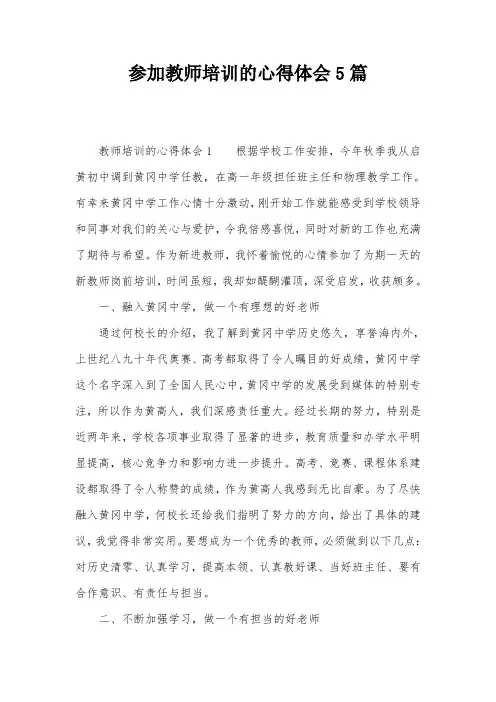 参加教师培训的心得体会5篇

教师培训的心得体会1　　根据学校工作安排，今年秋季我从启黄初中调到黄冈中学任教，在高一年级担任班主任和物理教学工作。有幸来黄冈中学工作心情十分激动，刚开始工作就能感受到学校领导和同事对我们的关心与爱护，令我倍感喜悦，同时对新的工作也充满了期待与希望。作为新进教师，我怀着愉悦的心情参加了为期一天的新教师岗前培训，时间虽短，我却如醍醐灌顶，深受启发，收获颇多。

一、融入黄冈中学，做一个有理想的好老师

通过何校长的介绍，我了解到黄冈中学历史悠久，享誉海内外，上世纪八九十年代奥赛、高考都取得了令人瞩目的好成绩，黄冈中学这个名字深入到了全国人民心中，黄冈中学的发展受到媒体的特别专注，所以作为黄高人，我们深感责任重大。经过长期的努力，特别是近两年来，学校各项事业取得了显著的进步，教育质量和办学水平明显提高，核心竞争力和影响力进一步提升。高考、竞赛、课程体系建设都取得了令人称赞的成绩，作为黄高人我感到无比自豪。为了尽快融入黄冈中学，何校长还给我们指明了努力的方向，给出了具体的建议，我觉得非常实用。要想成为一个优秀的教师，必须做到以下几点：对历史清零、认真学习，提高本领、认真教好课、当好班主任、要有合作意识、有责任与担当。

二、不断加强学习，做一个有担当的好老师